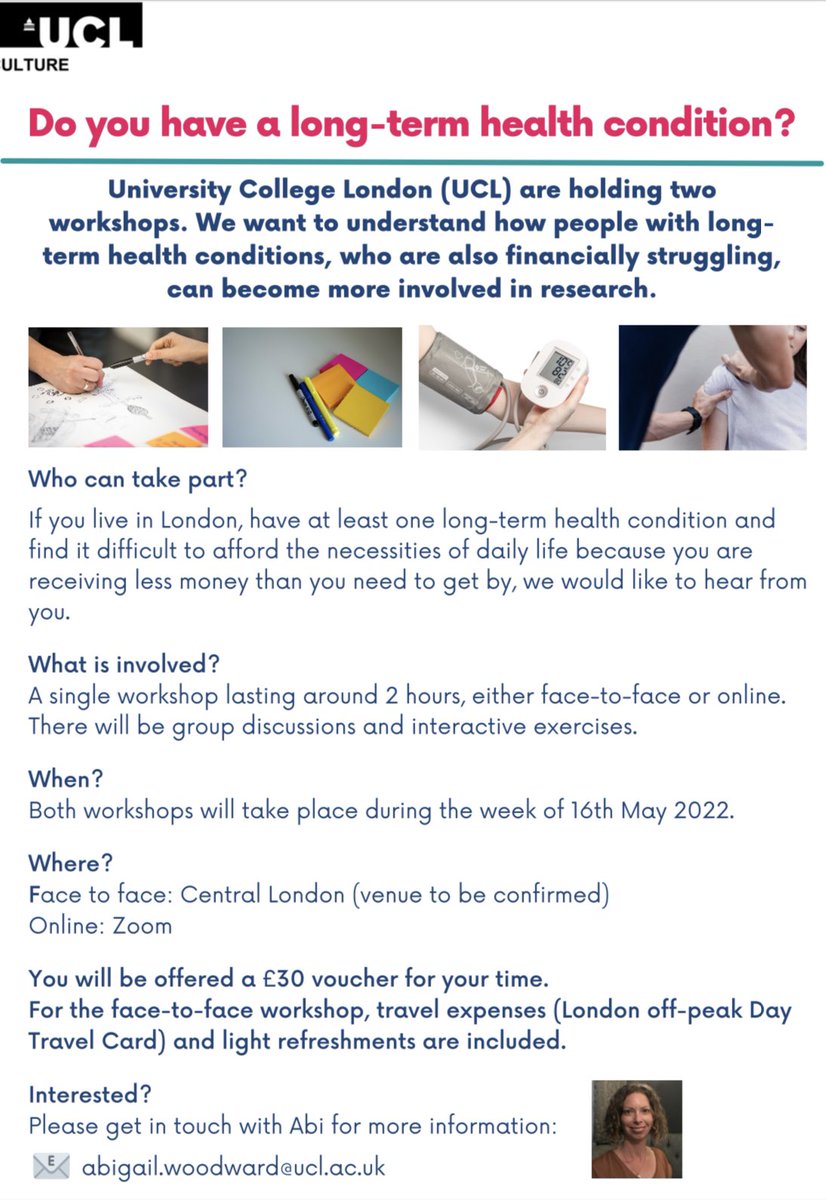 UCL
ULTURE

Do you have a long-term health condition?

University College London (UCL) are holding two workshops. We want to understand how people with long-term health conditions, who are also financially struggling, can become more involved in research.

Who can take part?
If you live in London, have at least one long-term health condition and find it difficult to afford the necessities of daily life because you are receiving less money than you need to get by, we would like to hear from you.

What is involved?
A single workshop lasting around 2 hours, either face-to-face or online. There will be group discussions and interactive exercises.

When?
Both workshops will take place during the week of 16th May 2022.

Where?
Face to face: Central London (venue to be confirmed)
Online: Zoom

You will be offered a £30 voucher for your time.
For the face-to-face workshop, travel expenses (London off-peak Day Travel Card) and light refreshments are included.

Interested?
Please get in touch with Abi for more information:
abigail.woodward@ucl.ac.uk